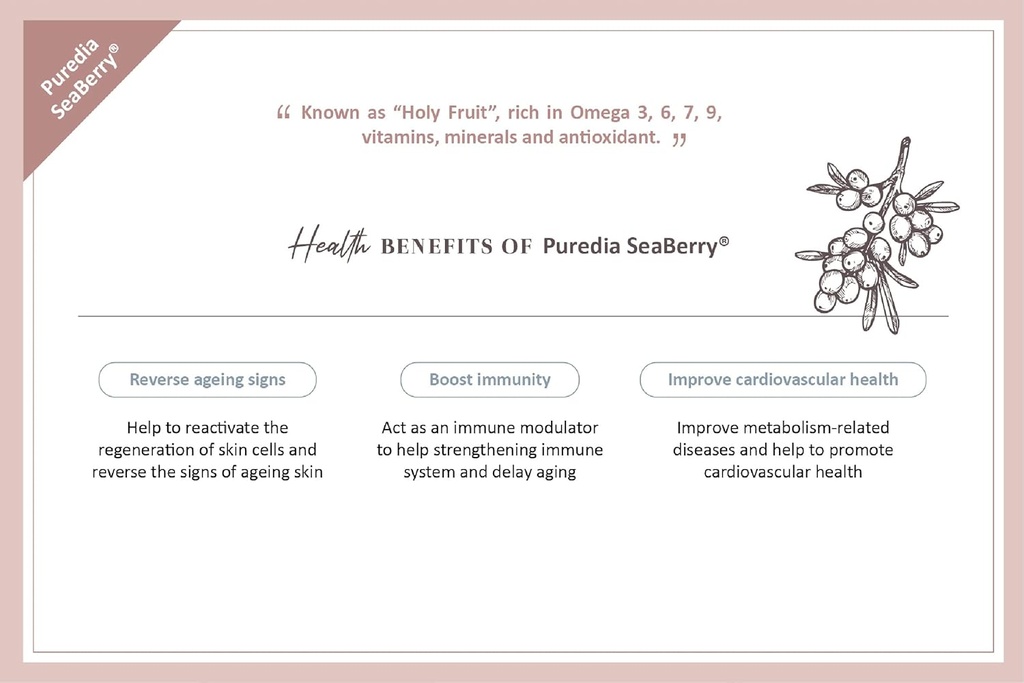 Puredia SeaBerry®

“ Known as “Holy Fruit”, rich in Omega 3, 6, 7, 9, vitamins, minerals and antioxidant. ”

Health BENEFITS OF Puredia SeaBerry®

Reverse ageing signs

Help to reactivate the regeneration of skin cells and reverse the signs of ageing skin

Boost immunity

Act as an immune modulator to help strengthening immune system and delay aging

Improve cardiovascular health

Improve metabolism-related diseases and help to promote cardiovascular health